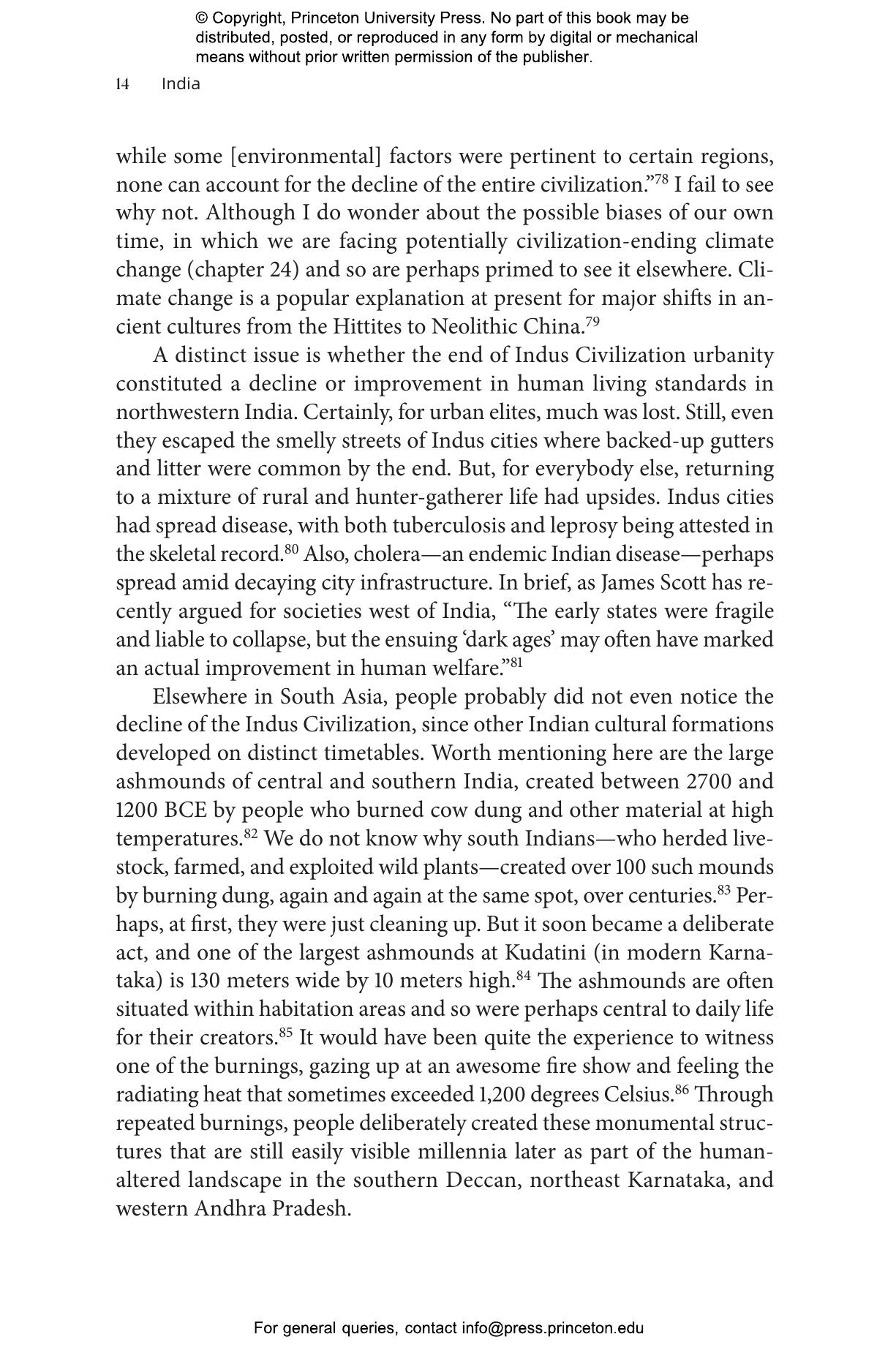 © Copyright, Princeton University Press. No part of this book may be distributed, posted, or reproduced in any form by digital or mechanical means without prior written permission of the publisher.

14 India

while some [environmental] factors were pertinent to certain regions, none can account for the decline of the entire civilization."$^{78}$ I fail to see why not. Although I do wonder about the possible biases of our own time, in which we are facing potentially civilization-ending climate change (chapter 24) and so are perhaps primed to see it elsewhere. Climate change is a popular explanation at present for major shifts in ancient cultures from the Hittites to Neolithic China.$^{79}$

A distinct issue is whether the end of Indus Civilization urbanity constituted a decline or improvement in human living standards in northwestern India. Certainly, for urban elites, much was lost. Still, even they escaped the smelly streets of Indus cities where backed-up gutters and litter were common by the end. But, for everybody else, returning to a mixture of rural and hunter-gatherer life had upsides. Indus cities had spread disease, with both tuberculosis and leprosy being attested in the skeletal record.$^{80}$ Also, cholera—an endemic Indian disease—perhaps spread amid decaying city infrastructure. In brief, as James Scott has recently argued for societies west of India, "The early states were fragile and liable to collapse, but the ensuing 'dark ages' may often have marked an actual improvement in human welfare."$^{81}$

Elsewhere in South Asia, people probably did not even notice the decline of the Indus Civilization, since other Indian cultural formations developed on distinct timetables. Worth mentioning here are the large ashmounds of central and southern India, created between 2700 and 1200 BCE by people who burned cow dung and other material at high temperatures.$^{82}$ We do not know why south Indians—who herded livestock, farmed, and exploited wild plants—created over 100 such mounds by burning dung, again and again at the same spot, over centuries.$^{83}$ Perhaps, at first, they were just cleaning up. But it soon became a deliberate act, and one of the largest ashmounds at Kudatini (in modern Karnataka) is 130 meters wide by 10 meters high.$^{84}$ The ashmounds are often situated within habitation areas and so were perhaps central to daily life for their creators.$^{85}$ It would have been quite the experience to witness one of the burnings, gazing up at an awesome fire show and feeling the radiating heat that sometimes exceeded 1,200 degrees Celsius.$^{86}$ Through repeated burnings, people deliberately created these monumental structures that are still easily visible millennia later as part of the human-altered landscape in the southern Deccan, northeast Karnataka, and western Andhra Pradesh.

For general queries, contact info@press.princeton.edu